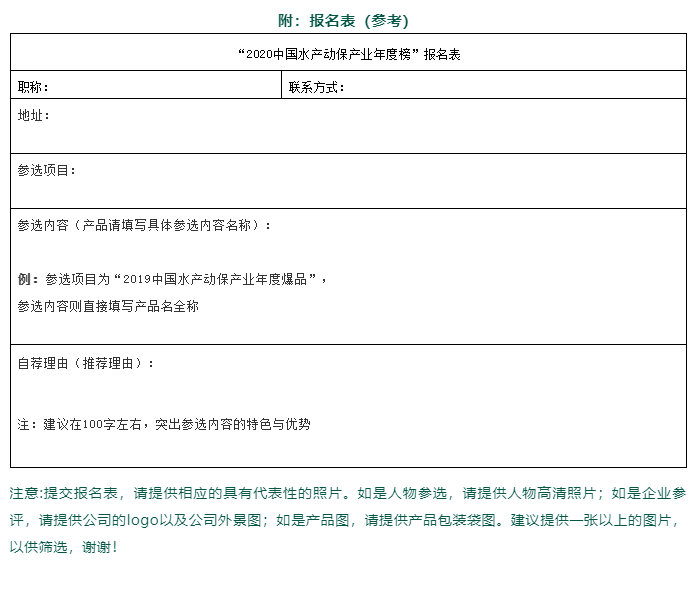 附：报名表（参考）

| “2020中国水产动保产业年度榜”报名表 | |
|---|---|
| 职称： | 联系方式： |
| 地址： | |
| 参选项目： | |
| 参选内容（产品请填写具体参选内容名称）：<br><br>例：参选项目为“2019中国水产动保产业年度爆品”，<br>参选内容则直接填写产品名全称 | |
| 自荐理由（推荐理由）：<br><br>注：建议在100字左右，突出参选内容的特色与优势 | |

注意:提交报名表，请提供相应的具有代表性的照片。如是人物参选，请提供人物高清照片；如是企业参评，请提供公司的logo以及公司外景图；如是产品图，请提供产品包装袋图。建议提供一张以上的图片，以供筛选，谢谢！